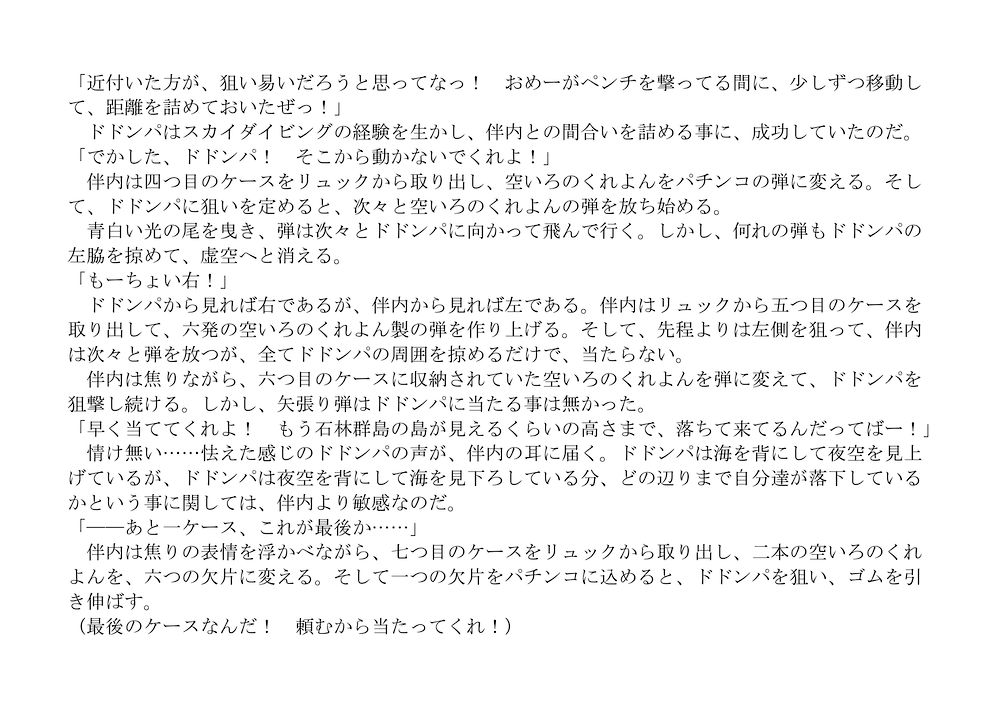 「近付いた方が、狙い易いだろうと思ってなっ！　おめーがペンチを撃ってる間に、少しずつ移動して、距離を詰めておいたぜっ！」

ドドンパはスカイダイビングの経験を生かし、伴内との間合いを詰める事に、成功していたのだ。

「でかした、ドドンパ！　そこから動かないでくれよ！」

伴内は四つ目のケースをリュックから取り出し、空いろのくれよんをパチンコの弾に変える。そして、ドドンパに狙いを定めると、次々と空いろのくれよんの弾を放ち始める。

青白い光の尾を曳き、弾は次々とドドンパに向かって飛んで行く。しかし、何れの弾もドドンパの左脇を掠めて、虚空へと消える。

「もーちょい右！」

ドドンパから見れば右であるが、伴内から見れば左である。伴内はリュックから五つ目のケースを取り出して、六発の空いろのくれよん製の弾を作り上げる。そして、先程よりは左側を狙って、伴内は次々と弾を放つが、全てドドンパの周囲を掠めるだけで、当たらない。

伴内は焦りながら、六つ目のケースに収納されていた空いろのくれよんを弾に変えて、ドドンパを狙撃し続ける。しかし、矢張り弾はドドンパに当たる事は無かった。

「早く当ててくれよ！　もう石林群島の島が見えるくらいの高さまで、落ちて来てるんだってばー！」

情け無い……怯えた感じのドドンパの声が、伴内の耳に届く。ドドンパは海を背にして夜空を見上げているが、ドドンパは夜空を背にして海を見下ろしている分、どの辺りまで自分達が落下しているかという事に関しては、伴内より敏感なのだ。

「――あと一ケース、これが最後か……」

伴内は焦りの表情を浮かべながら、七つ目のケースをリュックから取り出し、二本の空いろのくれよんを、六つの欠片に変える。そして一つの欠片をパチンコに込めると、ドドンパを狙い、ゴムを引き伸ばす。

（最後のケースなんだ！　頼むから当たってくれ！）